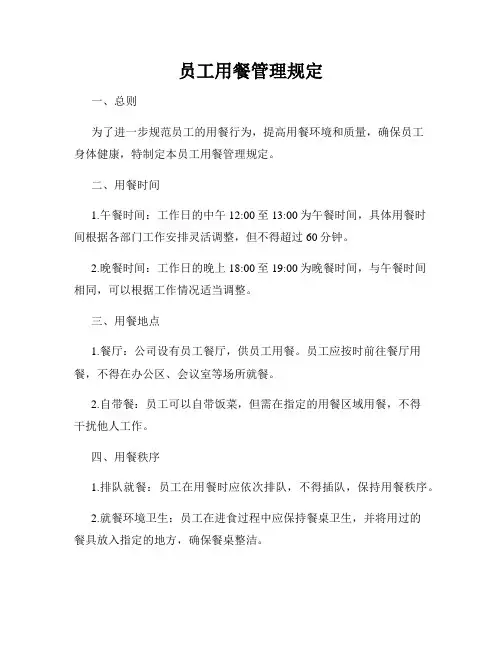 员工用餐管理规定

一、总则

为了进一步规范员工的用餐行为，提高用餐环境和质量，确保员工身体健康，特制定本员工用餐管理规定。

二、用餐时间

1.午餐时间：工作日的中午 12:00 至 13:00 为午餐时间，具体用餐时间根据各部门工作安排灵活调整，但不得超过 60 分钟。

2.晚餐时间：工作日的晚上 18:00 至 19:00 为晚餐时间，与午餐时间相同，可以根据工作情况适当调整。

三、用餐地点

1.餐厅：公司设有员工餐厅，供员工用餐。员工应按时前往餐厅用餐，不得在办公区、会议室等场所就餐。

2.自带餐：员工可以自带饭菜，但需在指定的用餐区域用餐，不得干扰他人工作。

四、用餐秩序

1.排队就餐：员工在用餐时应依次排队，不得插队，保持用餐秩序。

2.就餐环境卫生：员工在进食过程中应保持餐桌卫生，并将用过的餐具放入指定的地方，确保餐桌整洁。